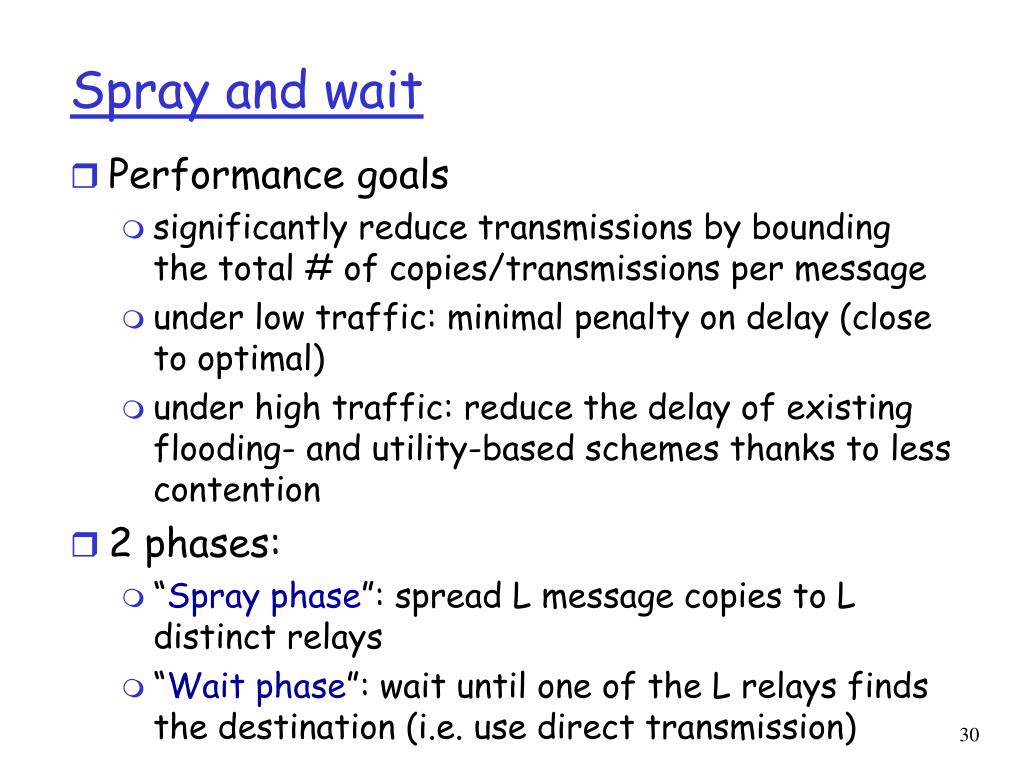 Spray and wait

Performance goals

significantly reduce transmissions by bounding the total # of copies/transmissions per message

under low traffic: minimal penalty on delay (close to optimal)

under high traffic: reduce the delay of existing flooding- and utility-based schemes thanks to less contention

2 phases:

“Spray phase”: spread L message copies to L distinct relays

“Wait phase”: wait until one of the L relays finds the destination (i.e. use direct transmission)

30